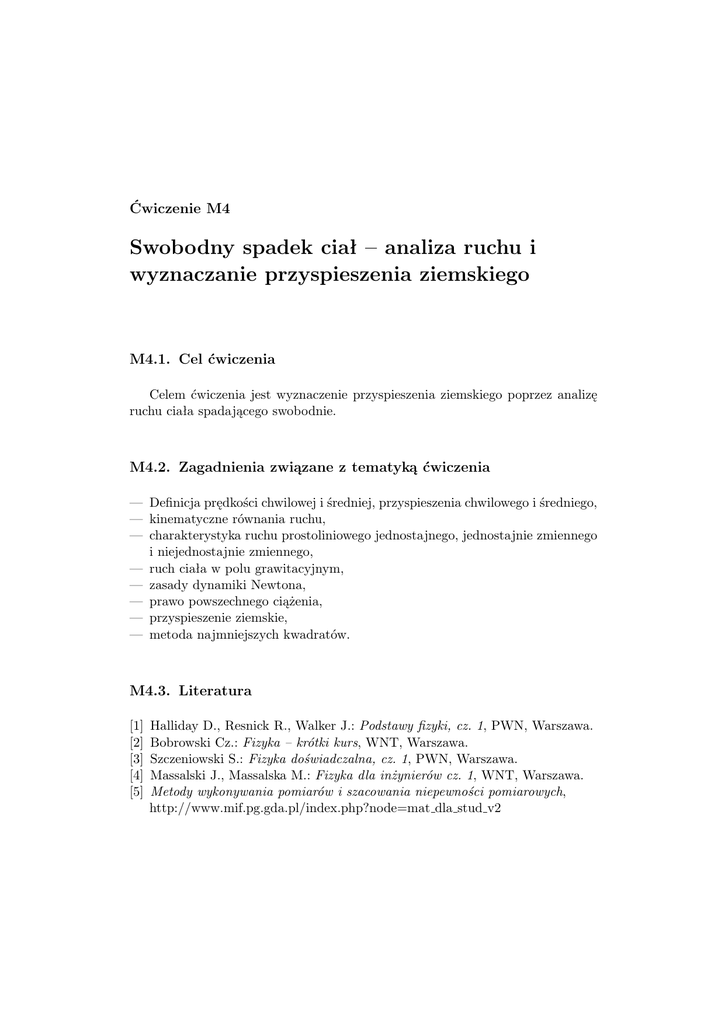 Ćwiczenie M4

Swobodny spadek ciał – analiza ruchu i wyznaczanie przyspieszenia ziemskiego

M4.1. Cel ćwiczenia

Celem ćwiczenia jest wyznaczenie przyspieszenia ziemskiego poprzez analizę ruchu ciała spadającego swobodnie.

M4.2. Zagadnienia związane z tematyką ćwiczenia

— Definicja prędkości chwilowej i średniej, przyspieszenia chwilowego i średniego,
— kinematyczne równania ruchu,
— charakterystyka ruchu prostoliniowego jednostajnego, jednostajnie zmiennego i niejednostajnie zmiennego,
— ruch ciała w polu grawitacyjnym,
— zasady dynamiki Newtona,
— prawo powszechnego ciążenia,
— przyspieszenie ziemskie,
— metoda najmniejszych kwadratów.

M4.3. Literatura

[1] Halliday D., Resnick R., Walker J.: Podstawy fizyki, cz. 1, PWN, Warszawa.
[2] Bobrowski Cz.: Fizyka – krótki kurs, WNT, Warszawa.
[3] Szczeniowski S.: Fizyka doświadczalna, cz. 1, PWN, Warszawa.
[4] Massalski J., Massalska M.: Fizyka dla inżynierów cz. 1, WNT, Warszawa.
[5] Metody wykonywania pomiarów i szacowania niepewności pomiarowych, http://www.mif.pg.gda.pl/index.php?node=mat_dla_stud_v2